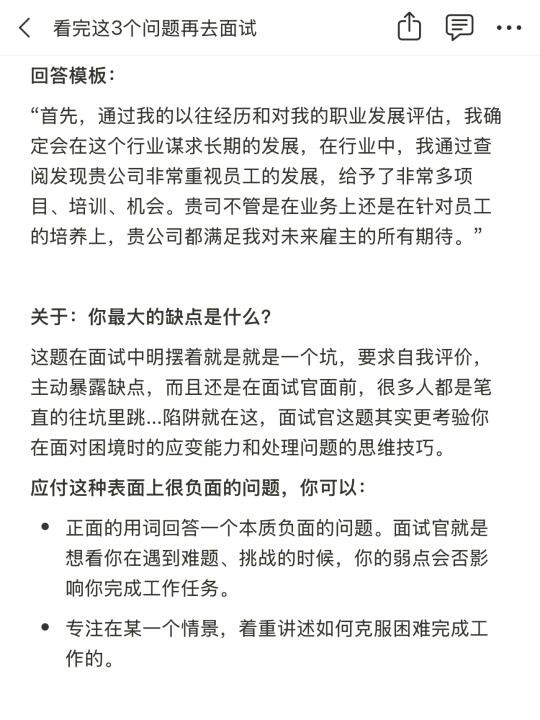 看完这3个问题再去面试

回答模板：

“首先，通过我的以往经历和对我的职业发展评估，我确定会在这个行业谋求长期的发展，在行业中，我通过查阅发现贵公司非常重视员工的发展，给予了非常多项目、培训、机会。贵司不管是在业务上还是在针对员工的培养上，贵公司都满足我对未来雇主的所有期待。”

关于：你最大的缺点是什么？

这题在面试中明摆着就是就是一个坑，要求自我评价，主动暴露缺点，而且还是在面试官面前，很多人都是笔直的往坑里跳...陷阱就在这，面试官这题其实更考验你在面对困境时的应变能力和处理问题的思维技巧。

应付这种表面上很负面的问题，你可以：

• 正面的用词回答一个本质负面的问题。面试官就是想看你在遇到难题、挑战的时候，你的弱点会否影响你完成工作任务。

• 专注在某一个情景，着重讲述如何克服困难完成工作的。